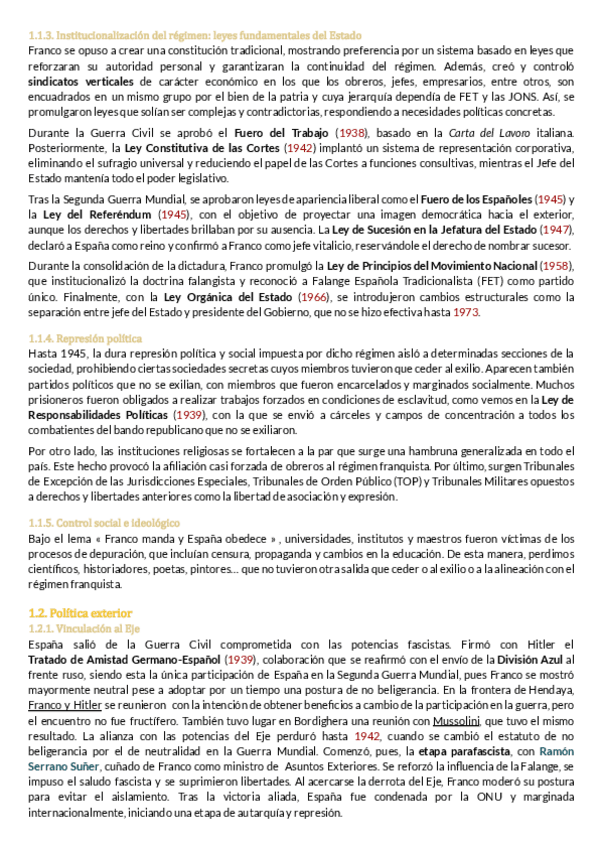 1.1.3. Institucionalización del régimen: leyes fundamentales del Estado
Franco se opuso a crear una constitución tradicional, mostrando preferencia por un sistema basado en leyes que reforzaran su autoridad personal y garantizaran la continuidad del régimen. Además, creó y controló sindicatos verticales de carácter económico en los que los obreros, jefes, empresarios, entre otros, son encuadrados en un mismo grupo por el bien de la patria y cuya jerarquía dependía de FET y las JONS. Así, se promulgaron leyes que solían ser complejas y contradictorias, respondiendo a necesidades políticas concretas.

Durante la Guerra Civil se aprobó el Fuero del Trabajo (1938), basado en la Carta del Lavoro italiana. Posteriormente, la Ley Constitutiva de las Cortes (1942) implantó un sistema de representación corporativa, eliminando el sufragio universal y reduciendo el papel de las Cortes a funciones consultivas, mientras el Jefe del Estado mantenía todo el poder legislativo.

Tras la Segunda Guerra Mundial, se aprobaron leyes de apariencia liberal como el Fuero de los Españoles (1945) y la Ley del Referéndum (1945), con el objetivo de proyectar una imagen democrática hacia el exterior, aunque los derechos y libertades brillaban por su ausencia. La Ley de Sucesión en la Jefatura del Estado (1947), declaró a España como reino y confirmó a Franco como jefe vitalicio, reservándole el derecho de nombrar sucesor.

Durante la consolidación de la dictadura, Franco promulgó la Ley de Principios del Movimiento Nacional (1958), que institucionalizó la doctrina falangista y reconoció a Falange Española Tradicionalista (FET) como partido único. Finalmente, con la Ley Orgánica del Estado (1966), se introdujeron cambios estructurales como la separación entre jefe del Estado y presidente del Gobierno, que no se hizo efectiva hasta 1973.

1.1.4. Represión política
Hasta 1945, la dura represión política y social impuesta por dicho régimen aisló a determinadas secciones de la sociedad, prohibiendo ciertas sociedades secretas cuyos miembros tuvieron que ceder al exilio. Aparecen también partidos políticos que no se exilian, con miembros que fueron encarcelados y marginados socialmente. Muchos prisioneros fueron obligados a realizar trabajos forzados en condiciones de esclavitud, como vemos en la Ley de Responsabilidades Políticas (1939), con la que se envió a cárceles y campos de concentración a todos los combatientes del bando republicano que no se exiliaron.

Por otro lado, las instituciones religiosas se fortalecen a la par que surge una hambruna generalizada en todo el país. Este hecho provocó la afiliación casi forzada de obreros al régimen franquista. Por último, surgen Tribunales de Excepción de las Jurisdicciones Especiales, Tribunales de Orden Público (TOP) y Tribunales Militares opuestos a derechos y libertades anteriores como la libertad de asociación y expresión.

1.1.5. Control social e ideológico
Bajo el lema « Franco manda y España obedece » , universidades, institutos y maestros fueron víctimas de los procesos de depuración, que incluían censura, propaganda y cambios en la educación. De esta manera, perdimos científicos, historiadores, poetas, pintores… que no tuvieron otra salida que ceder o al exilio o a la alineación con el régimen franquista.

1.2. Política exterior
1.2.1. Vinculación al Eje
España salió de la Guerra Civil comprometida con las potencias fascistas. Firmó con Hitler el Tratado de Amistad Germano-Español (1939), colaboración que se reafirmó con el envío de la División Azul al frente ruso, siendo esta la única participación de España en la Segunda Guerra Mundial, pues Franco se mostró mayormente neutral pese a adoptar por un tiempo una postura de no beligerancia. En la frontera de Hendaya, Franco y Hitler se reunieron con la intención de obtener beneficios a cambio de la participación en la guerra, pero el encuentro no fue fructífero. También tuvo lugar en Bordighera una reunión con Mussolini, que tuvo el mismo resultado. La alianza con las potencias del Eje perduró hasta 1942, cuando se cambió el estatuto de no beligerancia por el de neutralidad en la Guerra Mundial. Comenzó, pues, la etapa parafascista, con Ramón Serrano Suñer, cuñado de Franco como ministro de Asuntos Exteriores. Se reforzó la influencia de la Falange, se impuso el saludo fascista y se suprimieron libertades. Al acercarse la derrota del Eje, Franco moderó su postura para evitar el aislamiento. Tras la victoria aliada, España fue condenada por la ONU y marginada internacionalmente, iniciando una etapa de autarquía y represión.